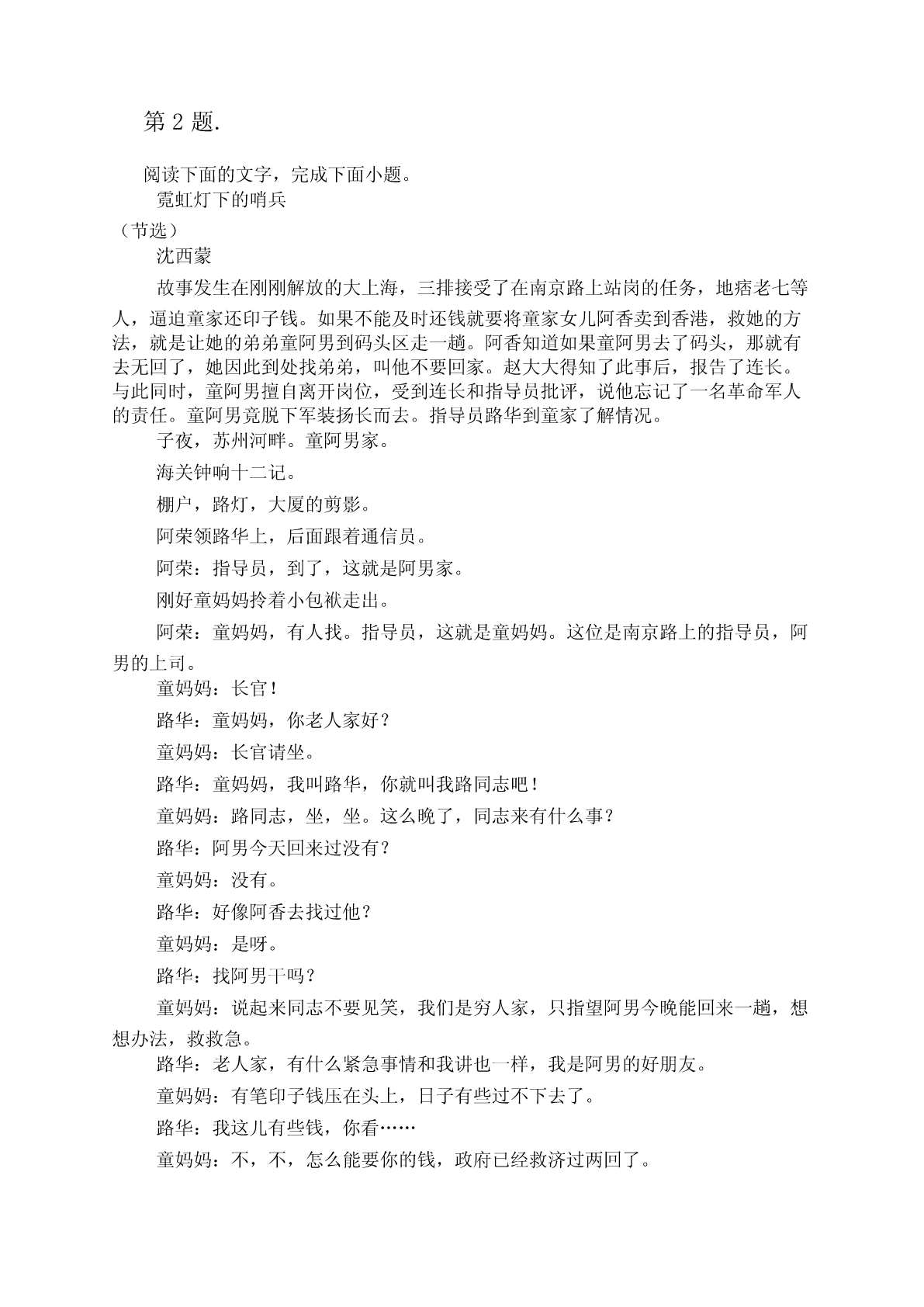 第 2 题.

阅读下面的文字，完成下面小题。

霓虹灯下的哨兵

（节选）

沈西蒙

故事发生在刚刚解放的大上海，三排接受了在南京路上站岗的任务，地痞老七等人，逼迫童家还印子钱。如果不能及时还钱就要将童家女儿阿香卖到香港，救她的方法，就是让她的弟弟童阿男到码头区走一趟。阿香知道如果童阿男去了码头，那就有去无回了，她因此到处找弟弟，叫他不要回家。赵大大得知了此事后，报告了连长。与此同时，童阿男擅自离开岗位，受到连长和指导员批评，说他忘记了一名革命军人的责任。童阿男竟脱下军装扬长而去。指导员路华到童家了解情况。

子夜，苏州河畔。童阿男家。

海关钟响十二记。

棚户，路灯，大厦的剪影。

阿荣领路华上，后面跟着通信员。

阿荣：指导员，到了，这就是阿男家。

刚好童妈妈拎着小包袱走出。

阿荣：童妈妈，有人找。指导员，这就是童妈妈。这位是南京路上的指导员，阿男的上司。

童妈妈：长官！

路华：童妈妈，你老人家好？

童妈妈：长官请坐。

路华：童妈妈，我叫路华，你就叫我路同志吧！

童妈妈：路同志，坐，坐。这么晚了，同志来有什么事？

路华：阿男今天回来过没有？

童妈妈：没有。

路华：好像阿香去找过他？

童妈妈：是呀。

路华：找阿男干吗？

童妈妈：说起来同志不要见笑，我们是穷人家，只指望阿男今晚能回来一趟，想想办法，救救急。

路华：老人家，有什么紧急事情和我讲也一样，我是阿男的好朋友。

童妈妈：有笔印子钱压在头上，日子有些过不下去了。

路华：我这儿有些钱，你看……

童妈妈：不，不，怎么能要你的钱，政府已经救济过两回了。